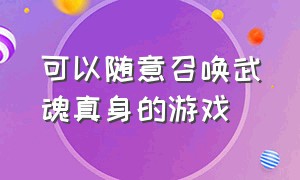 可以随意召唤武魂真身的游戏